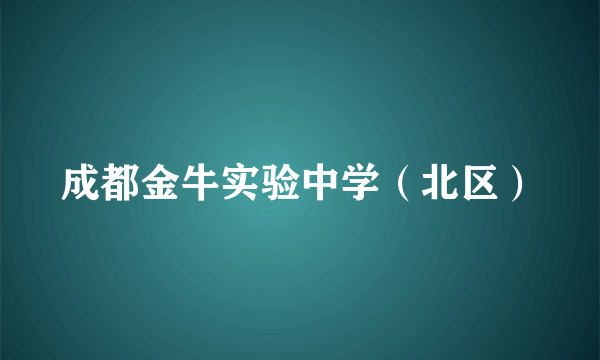 成都金牛实验中学（北区）